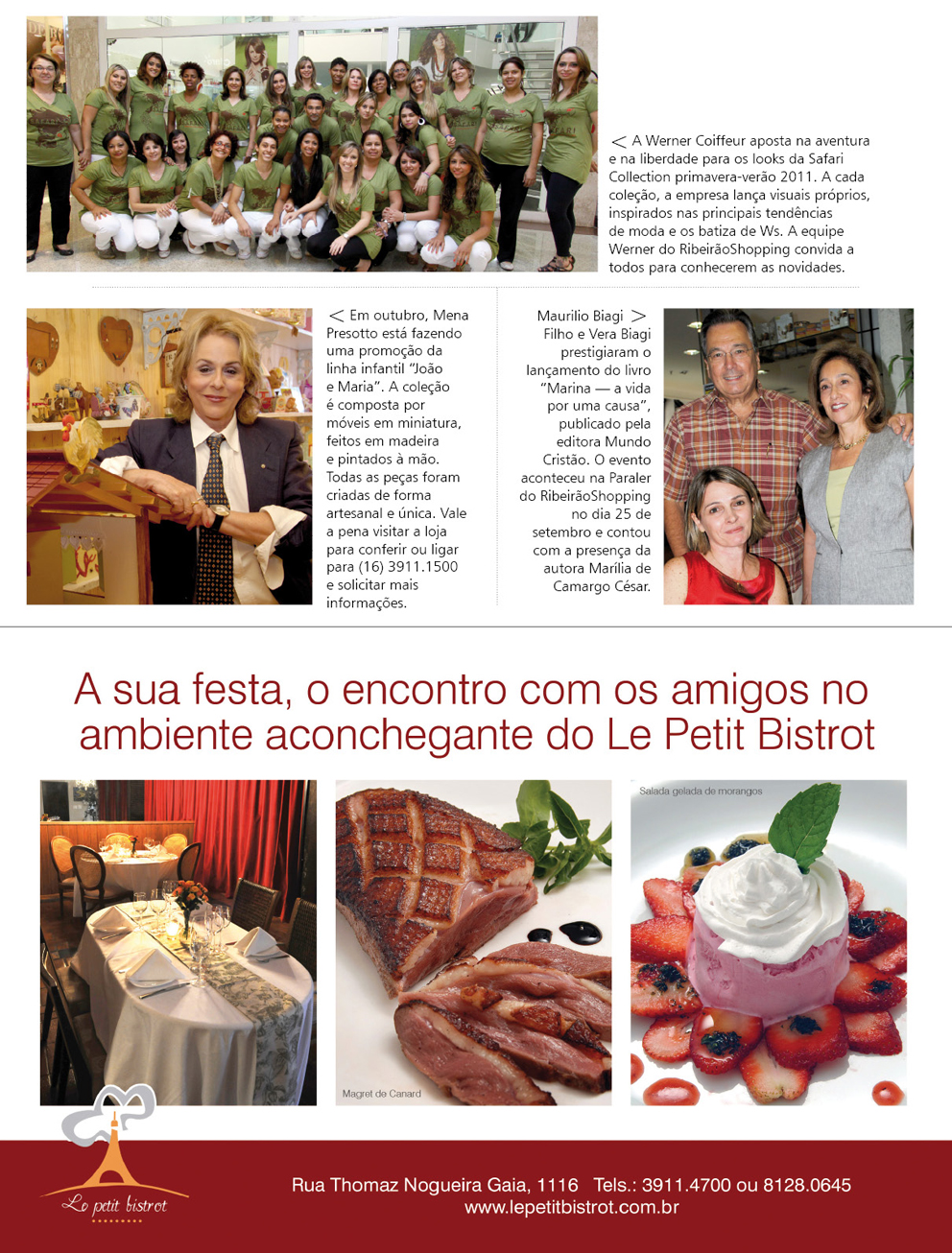 < A Werner Coiffeur aposta na aventura e na liberdade para os looks da Safari Collection primavera-verão 2011. A cada coleção, a empresa lança visuais próprios, inspirados nas principais tendências de moda e os batiza de Ws. A equipe Werner do RibeirãoShopping convida a todos para conhecerem as novidades.

< Em outubro, Mena Presotto está fazendo uma promoção da linha infantil "João e Maria". A coleção é composta por móveis em miniatura, feitos em madeira e pintados à mão. Todas as peças foram criadas de forma artesanal e única. Vale a pena visitar a loja para conferir ou ligar para (16) 3911.1500 e solicitar mais informações.

Maurilio Biagi > Filho e Vera Biagi prestigiaram o lançamento do livro "Marina — a vida por uma causa", publicado pela editora Mundo Cristão. O evento aconteceu na Paraler do RibeirãoShopping no dia 25 de setembro e contou com a presença da autora Marília de Camargo César.

A sua festa, o encontro com os amigos no ambiente aconchegante do Le Petit Bistrot

Magret de Canard

Salada gelada de morangos

Le petit bistrot

Rua Thomaz Nogueira Gaia, 1116 Tels.: 3911.4700 ou 8128.0645
www.lepetitbistrot.com.br